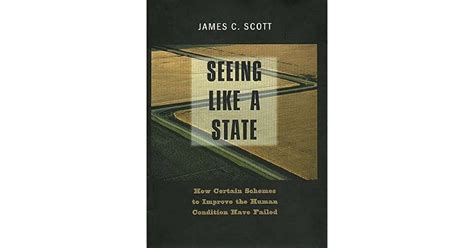 JAMES C. SCOTT

SEEING LIKE A STATE

How Certain Schemes to Improve the Human Condition Have Failed